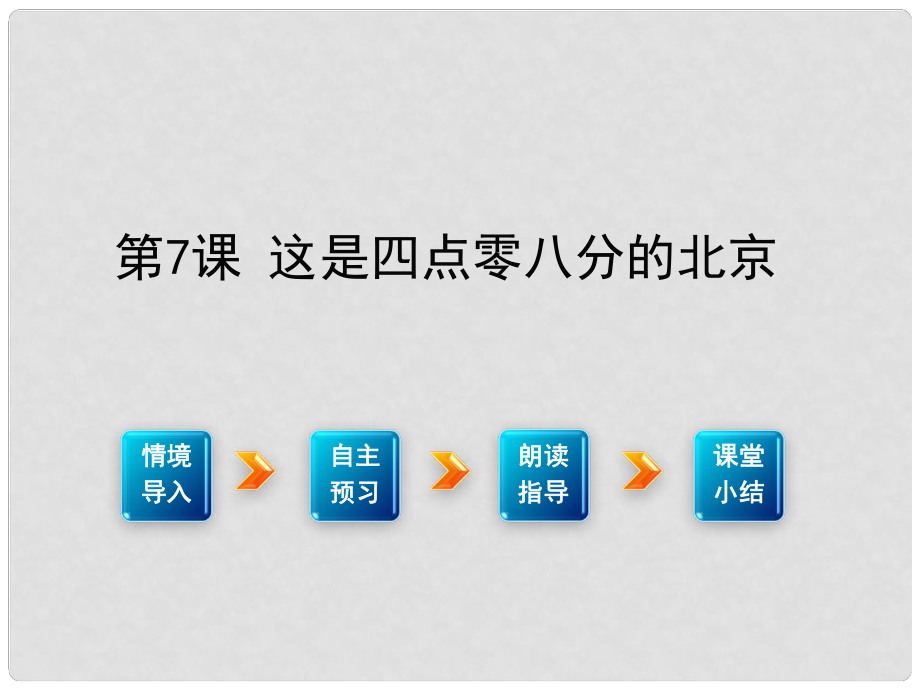 第7课 这是四点零八分的北京

情境导入

自主预习

朗读指导

课堂小结